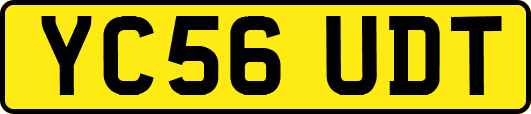 YC56 UDT